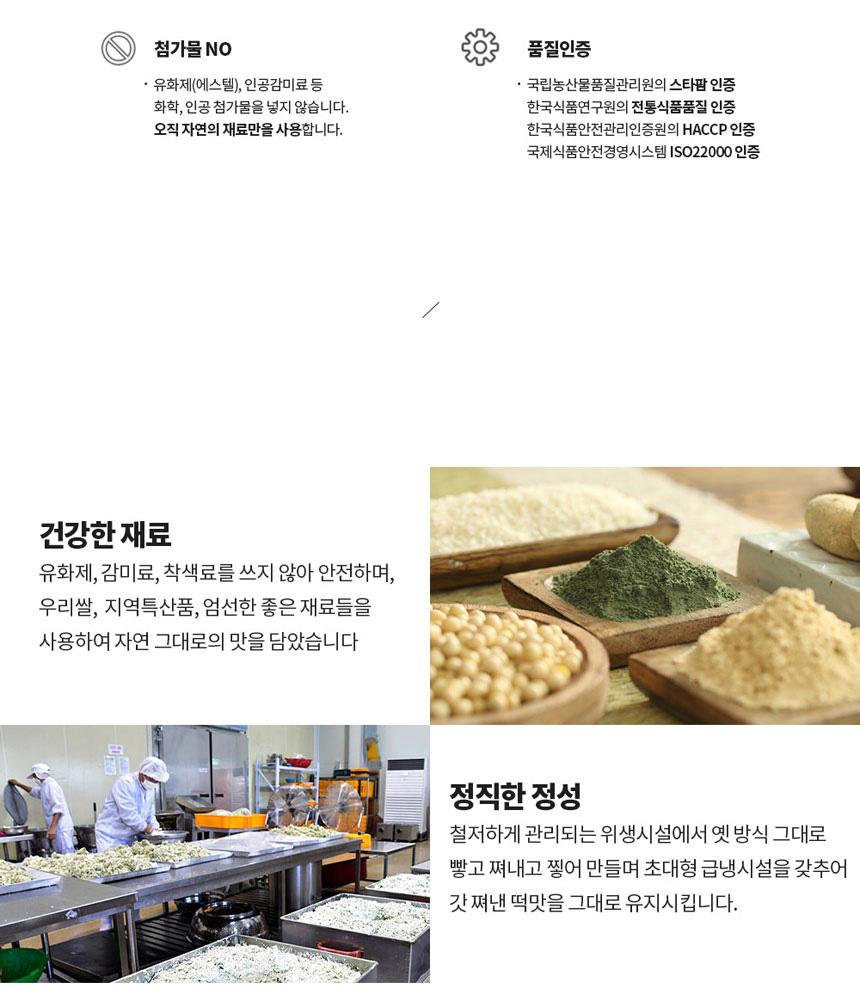 첨가물 NO

· 유화제(에스텔), 인공감미료 등 화학, 인공 첨가물을 넣지 않습니다. 오직 자연의 재료만을 사용합니다.

품질인증

· 국립농산물품질관리원의 스타팜 인증
한국식품연구원의 전통식품품질 인증
한국식품안전관리인증원의 HACCP 인증
국제식품안전경영시스템 ISO22000 인증

건강한 재료

유화제, 감미료, 착색료를 쓰지 않아 안전하며, 우리쌀, 지역특산품, 엄선한 좋은 재료들을 사용하여 자연 그대로의 맛을 담았습니다

정직한 정성

철저하게 관리되는 위생시설에서 옛 방식 그대로 빻고 쪄내고 찧어 만들며 초대형 급냉시설을 갖추어 갓 쪄낸 떡맛을 그대로 유지시킵니다.